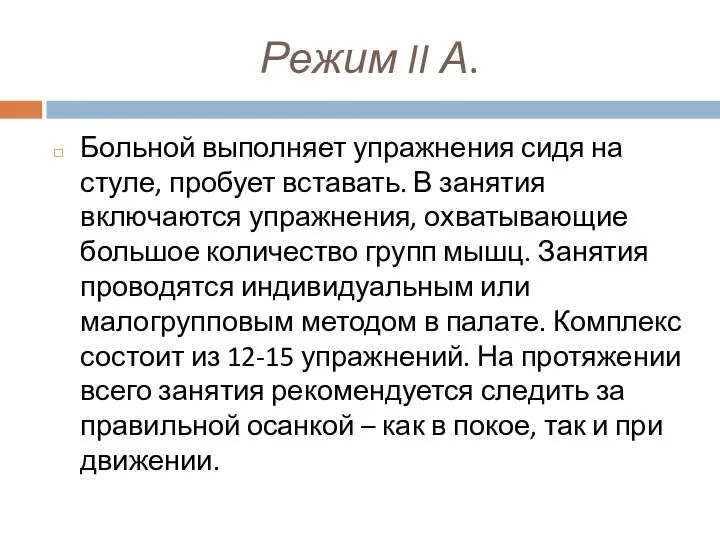 Режим II А.

Больной выполняет упражнения сидя на стуле, пробует вставать. В занятия включаются упражнения, охватывающие большое количество групп мышц. Занятия проводятся индивидуальным или малогрупповым методом в палате. Комплекс состоит из 12-15 упражнений. На протяжении всего занятия рекомендуется следить за правильной осанкой – как в покое, так и при движении.